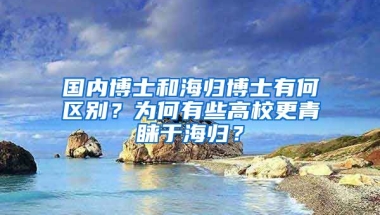 国内博士和海归博士有何区别？为何有些高校更青睐于海归？